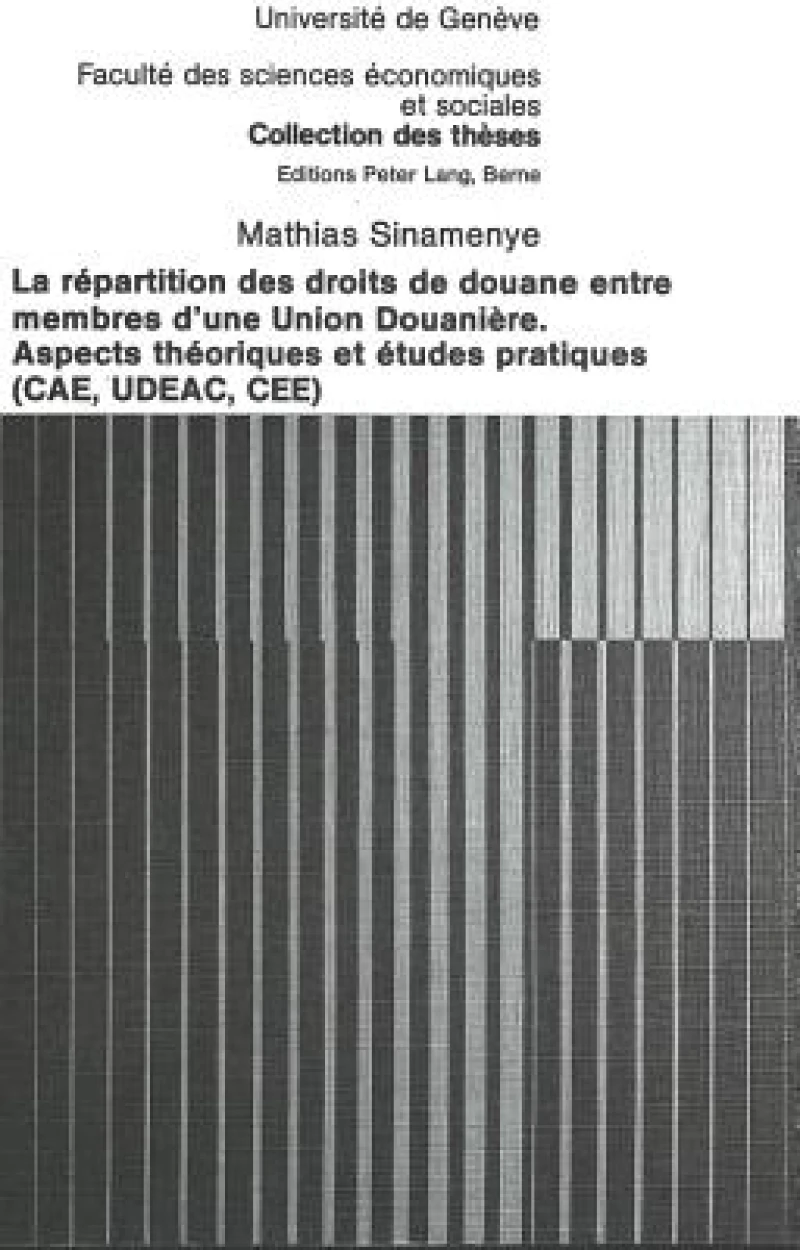 Université de Genève

Faculté des sciences économiques et sociales
Collection des thèses
Editions Peter Lang, Berne

Mathias Sinamenye

La répartition des droits de douane entre membres d'une Union Douanière. Aspects théoriques et études pratiques (CAE, UDEAC, CEE)